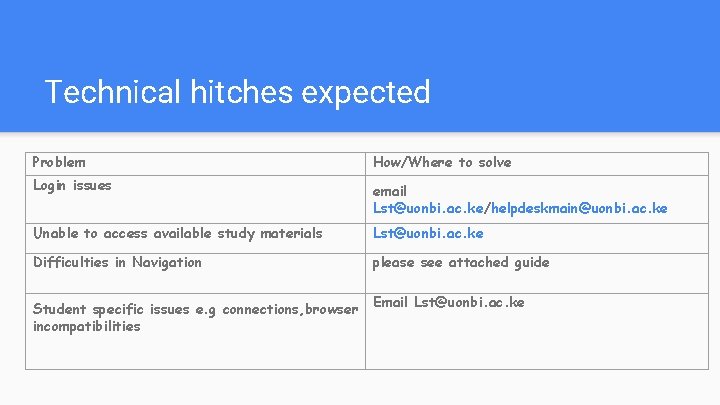 Technical hitches expected

| Problem | How/Where to solve |
|---|---|
| Login issues | email Lst@uonbi.ac.ke/helpdeskmain@uonbi.ac.ke |
| Unable to access available study materials | Lst@uonbi.ac.ke |
| Difficulties in Navigation | please see attached guide |
| Student specific issues e.g connections,browser incompatibilities | Email Lst@uonbi.ac.ke |